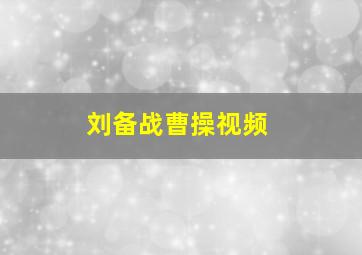 刘备战曹操视频